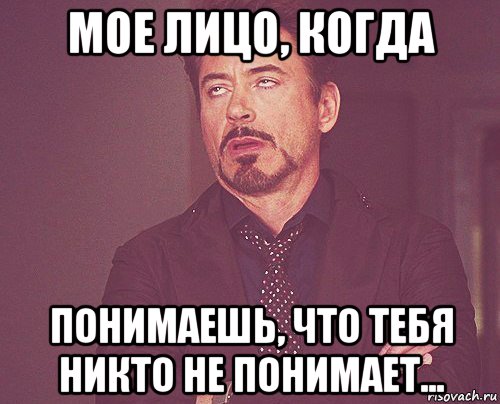 МОЕ ЛИЦО, КОГДА

ПОНИМАЕШЬ, ЧТО ТЕБЯ НИКТО НЕ ПОНИМАЕТ...

risovach.ru